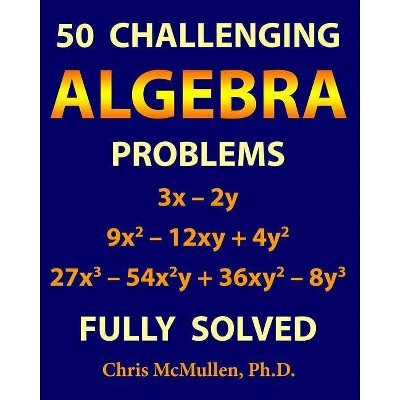 50 CHALLENGING

ALGEBRA

PROBLEMS

$3x - 2y$

$9x^2 - 12xy + 4y^2$

$27x^3 - 54x^2y + 36xy^2 - 8y^3$

FULLY SOLVED

Chris McMullen, Ph.D.